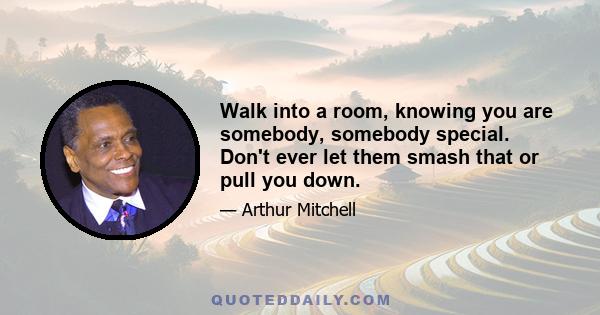 Walk into a room, knowing you are somebody, somebody special. Don't ever let them smash that or pull you down.

— Arthur Mitchell

QUOTEDDAILY.COM